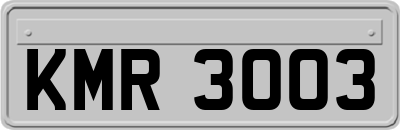 KMR 3003